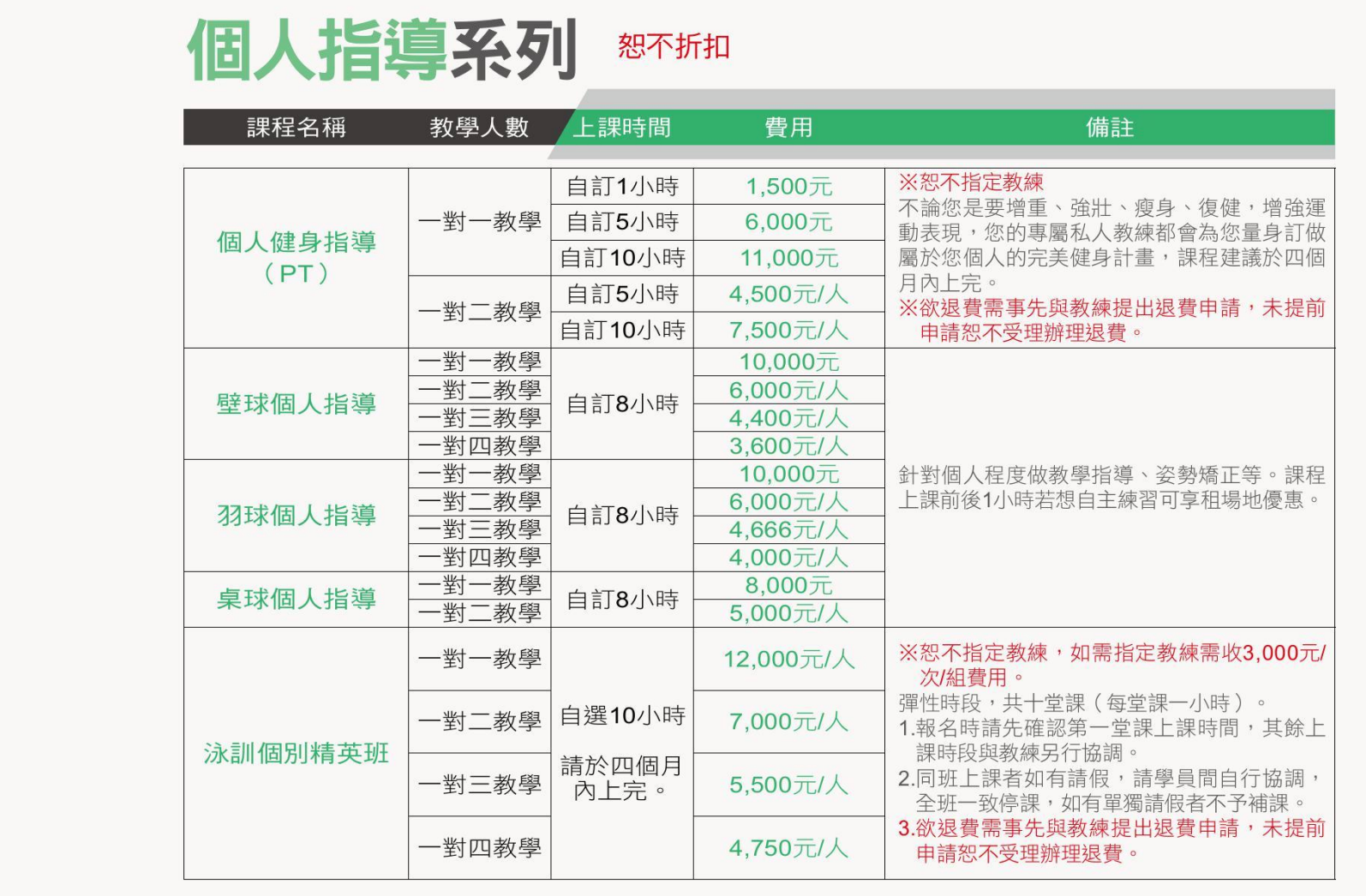 個人指導系列 恕不折扣

| 課程名稱 | 教學人數 | 上課時間 | 費用 | 備註 |
|---|---|---|---|---|
| 個人健身指導（PT） | 一對一教學 | 自訂1小時 | 1,500元 | ※恕不指定教練 不論您是要增重、強壯、瘦身、復健，增強運動表現，您的專屬私人教練都會為您量身訂做屬於您個人的完美健身計畫，課程建議於四個月內上完。 ※欲退費需事先與教練提出退費申請，未提前申請恕不受理辦理退費。 |
| | | 自訂5小時 | 6,000元 | |
| | | 自訂10小時 | 11,000元 | |
| | 一對二教學 | 自訂5小時 | 4,500元/人 | |
| | | 自訂10小時 | 7,500元/人 | |
| 壁球個人指導 | 一對一教學 | 自訂8小時 | 10,000元 | 針對個人程度做教學指導、姿勢矯正等。課程上課前後1小時若想自主練習可享租場地優惠。 |
| | 一對二教學 | | 6,000元/人 | |
| | 一對三教學 | | 4,400元/人 | |
| | 一對四教學 | | 3,600元/人 | |
| 羽球個人指導 | 一對一教學 | 自訂8小時 | 10,000元 | |
| | 一對二教學 | | 6,000元/人 | |
| | 一對三教學 | | 4,666元/人 | |
| | 一對四教學 | | 4,000元/人 | |
| 桌球個人指導 | 一對一教學 | 自訂8小時 | 8,000元 | |
| | 一對二教學 | | 5,000元/人 | |
| 泳訓個別精英班 | 一對一教學 | 自選10小時 請於四個月內上完。 | 12,000元/人 | ※恕不指定教練，如需指定教練需收3,000元/次/組費用。 彈性時段，共十堂課（每堂課一小時）。 1.報名時請先確認第一堂課上課時間，其餘上課時段與教練另行協調。 2.同班上課者如有請假，請學員間自行協調，全班一致停課，如有單獨請假者不予補課。 3.欲退費需事先與教練提出退費申請，未提前申請恕不受理辦理退費。 |
| | 一對二教學 | | 7,000元/人 | |
| | 一對三教學 | | 5,500元/人 | |
| | 一對四教學 | | 4,750元/人 | |